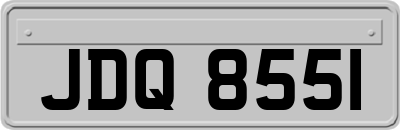 JDQ 8551